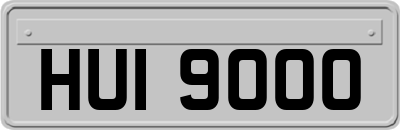 HUI 9000